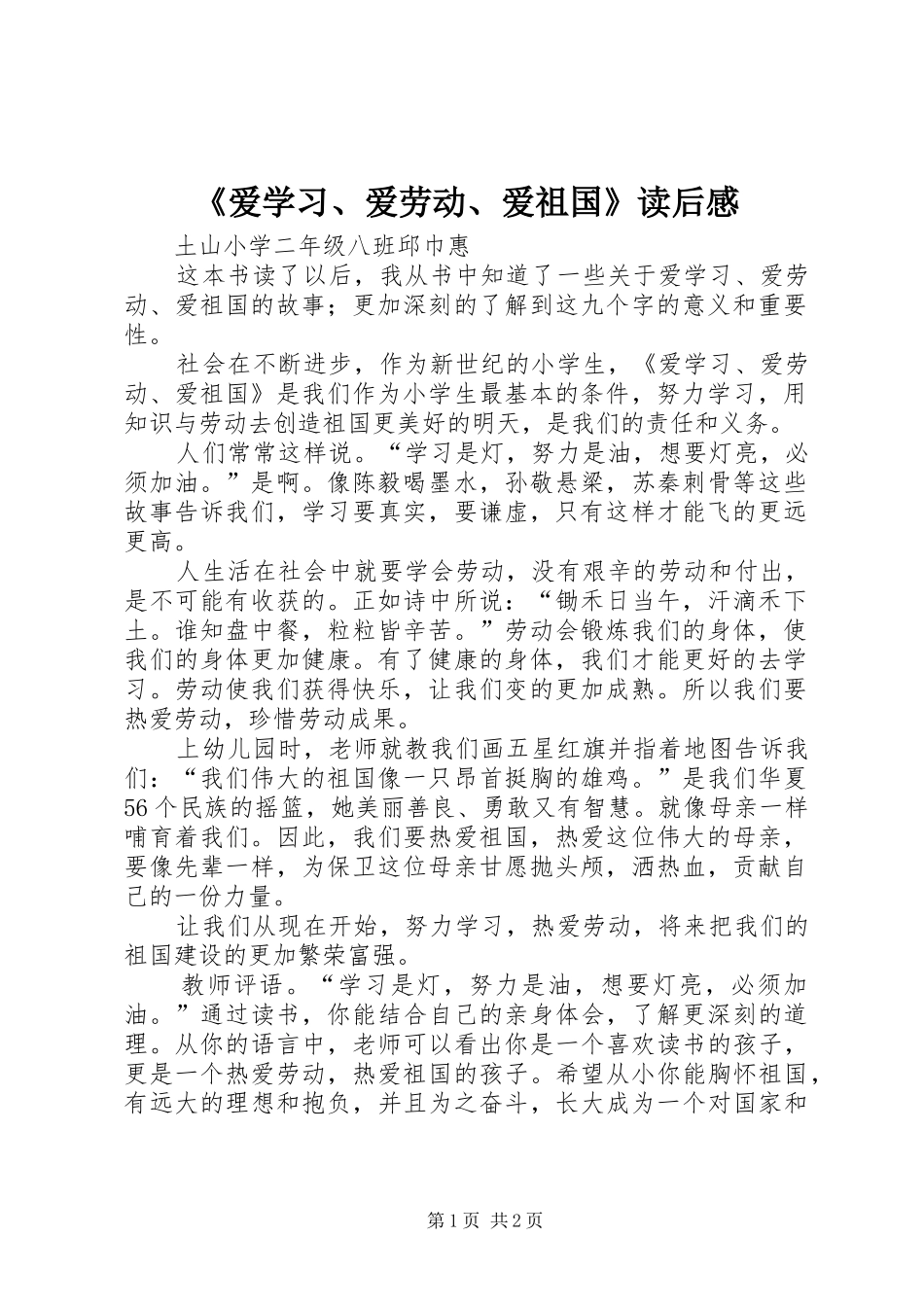 《爱学习、爱劳动、爱祖国》读后感

土山小学二年级八班邱巾惠

这本书读了以后，我从书中知道了一些关于爱学习、爱劳动、爱祖国的故事；更加深刻的了解到这九个字的意义和重要性。

社会在不断进步，作为新世纪的小学生，《爱学习、爱劳动、爱祖国》是我们作为小学生最基本的条件，努力学习，用知识与劳动去创造祖国更美好的明天，是我们的责任和义务。

人们常常这样说。“学习是灯，努力是油，想要灯亮，必须加油。”是啊。像陈毅喝墨水，孙敬悬梁，苏秦刺骨等这些故事告诉我们，学习要真实，要谦虚，只有这样才能飞的更远更高。

人生活在社会中就要学会劳动，没有艰辛的劳动和付出，是不可能有收获的。正如诗中所说：“锄禾日当午，汗滴禾下土。谁知盘中餐，粒粒皆辛苦。”劳动会锻炼我们的身体，使我们的身体更加健康。有了健康的身体，我们才能更好的去学习。劳动使我们获得快乐，让我们变的更加成熟。所以我们要热爱劳动，珍惜劳动成果。

上幼儿园时，老师就教我们画五星红旗并指着地图告诉我们：“我们伟大的祖国像一只昂首挺胸的雄鸡。”是我们华夏56个民族的摇篮，她美丽善良、勇敢又有智慧。就像母亲一样哺育着我们。因此，我们要热爱祖国，热爱这位伟大的母亲，要像先辈一样，为保卫这位母亲甘愿抛头颅，洒热血，贡献自己的一份力量。

让我们从现在开始，努力学习，热爱劳动，将来把我们的祖国建设的更加繁荣富强。

教师评语。“学习是灯，努力是油，想要灯亮，必须加油。”通过读书，你能结合自己的亲身体会，了解更深刻的道理。从你的语言中，老师可以看出你是一个喜欢读书的孩子，更是一个热爱劳动，热爱祖国的孩子。希望从小你能胸怀祖国，有远大的理想和抱负，并且为之奋斗，长大成为一个对国家和

第1页 共2页